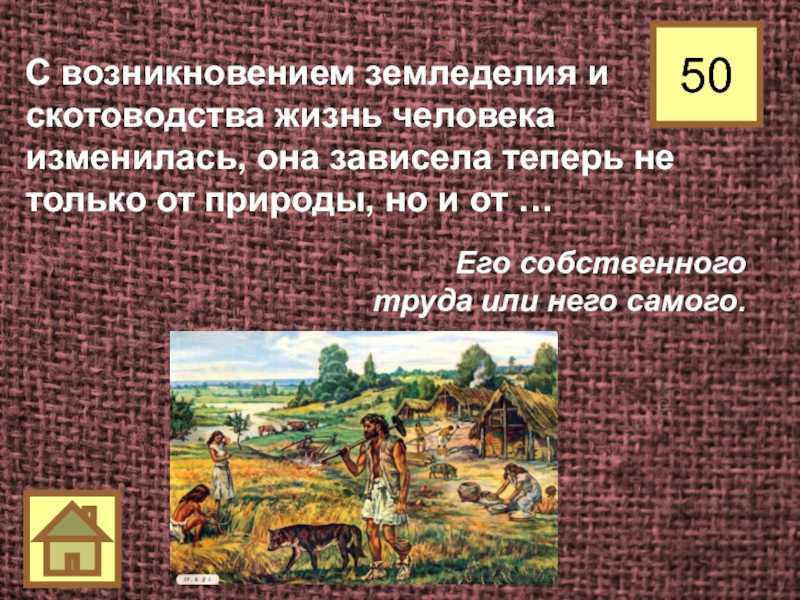 50

С возникновением земледелия и скотоводства жизнь человека изменилась, она зависела теперь не только от природы, но и от …

Его собственного труда или него самого.